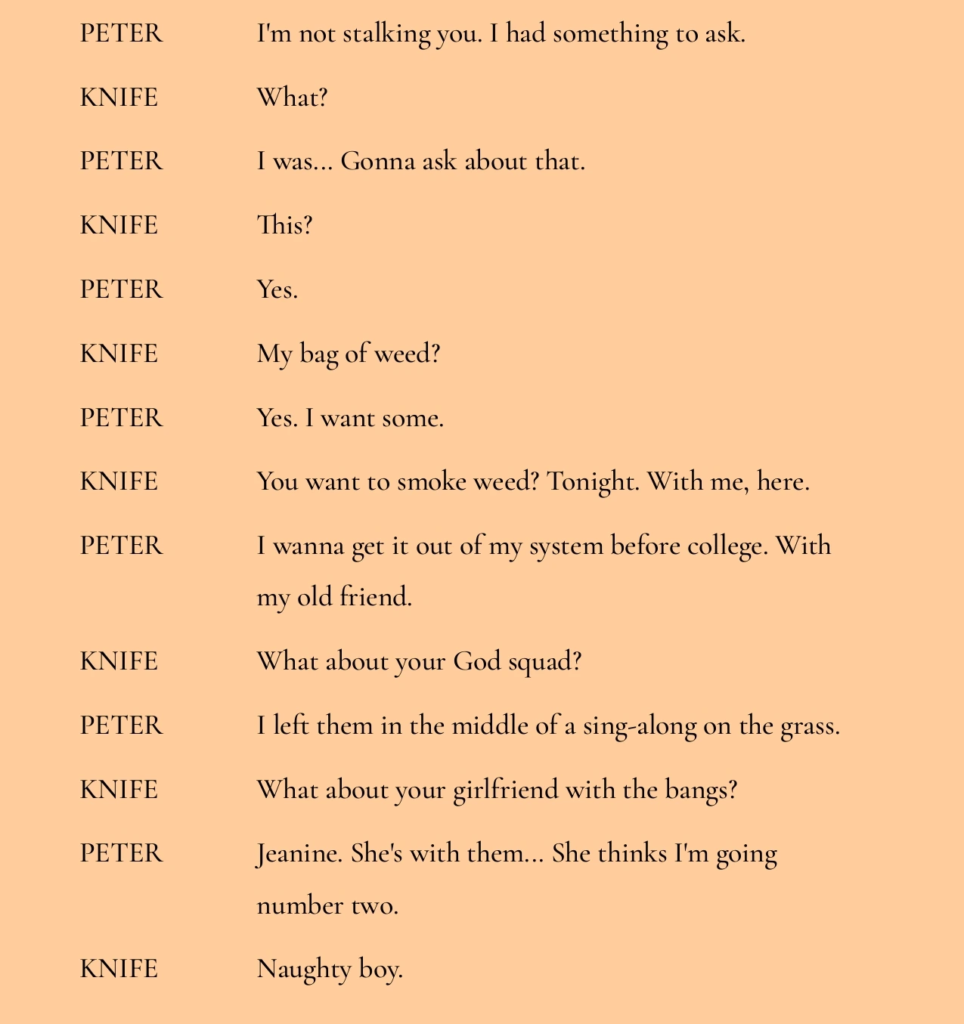 PETER	I'm not stalking you. I had something to ask.

KNIFE	What?

PETER	I was... Gonna ask about that.

KNIFE	This?

PETER	Yes.

KNIFE	My bag of weed?

PETER	Yes. I want some.

KNIFE	You want to smoke weed? Tonight. With me, here.

PETER	I wanna get it out of my system before college. With my old friend.

KNIFE	What about your God squad?

PETER	I left them in the middle of a sing-along on the grass.

KNIFE	What about your girlfriend with the bangs?

PETER	Jeanine. She's with them... She thinks I'm going number two.

KNIFE	Naughty boy.